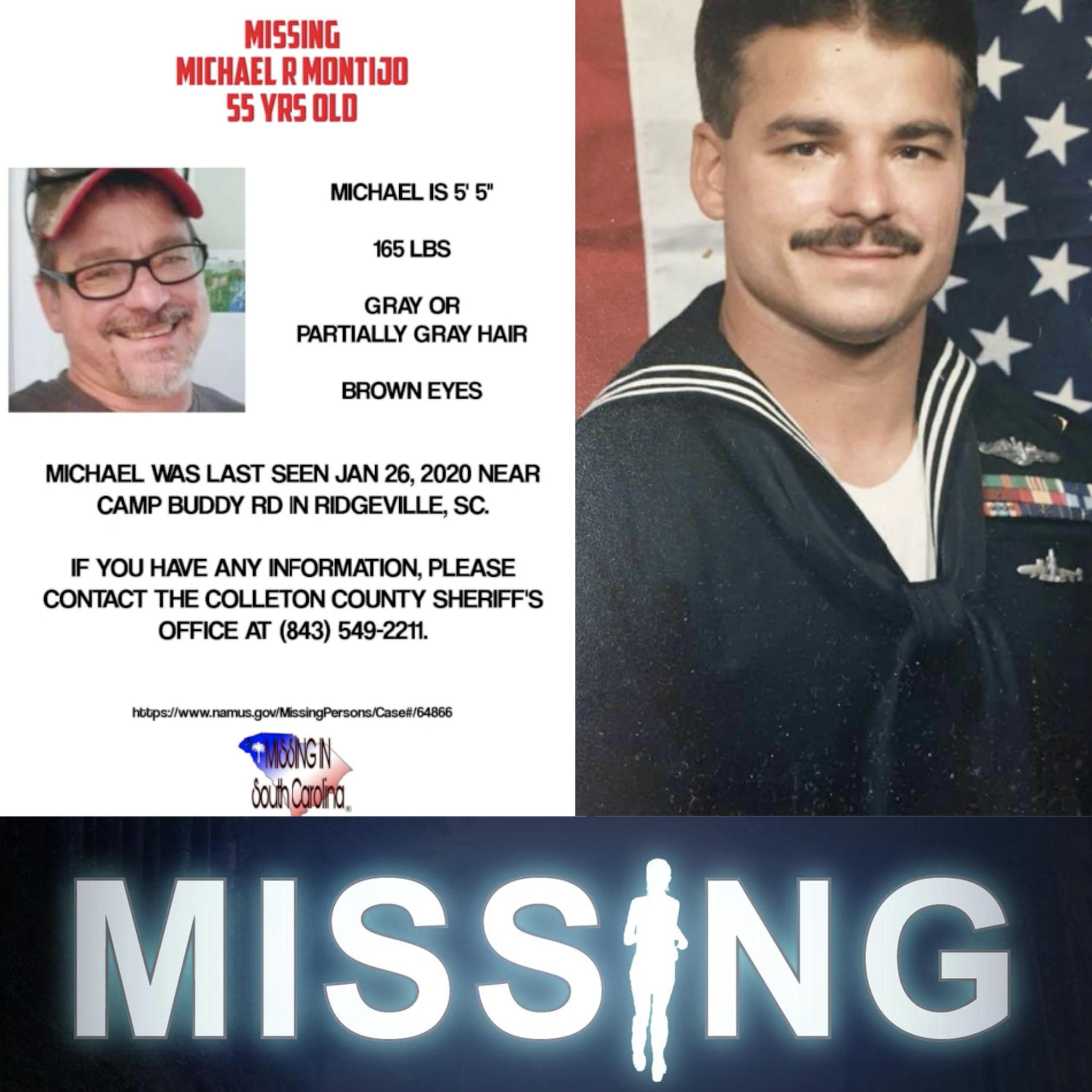 MISSING
MICHAEL R MONTIJO
55 YRS OLD

MICHAEL IS 5' 5"

165 LBS

GRAY OR
PARTIALLY GRAY HAIR

BROWN EYES

MICHAEL WAS LAST SEEN JAN 26, 2020 NEAR CAMP BUDDY RD IN RIDGEVILLE, SC.

IF YOU HAVE ANY INFORMATION, PLEASE CONTACT THE COLLETON COUNTY SHERIFF'S OFFICE AT (843) 549-2211.

https://www.namus.gov/MissingPersons/Case#/64866

MISSING IN
South Carolina

MISSING